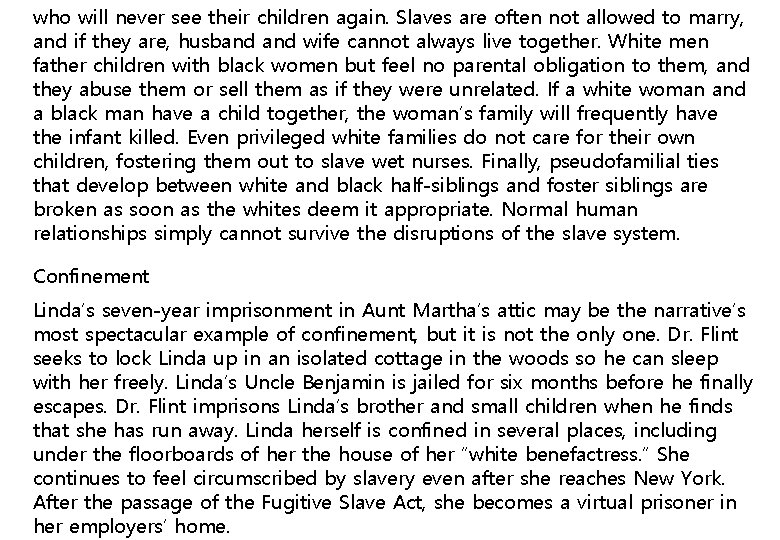 who will never see their children again. Slaves are often not allowed to marry, and if they are, husband and wife cannot always live together. White men father children with black women but feel no parental obligation to them, and they abuse them or sell them as if they were unrelated. If a white woman and a black man have a child together, the woman's family will frequently have the infant killed. Even privileged white families do not care for their own children, fostering them out to slave wet nurses. Finally, pseudofamilial ties that develop between white and black half-siblings and foster siblings are broken as soon as the whites deem it appropriate. Normal human relationships simply cannot survive the disruptions of the slave system.

Confinement

Linda's seven-year imprisonment in Aunt Martha's attic may be the narrative's most spectacular example of confinement, but it is not the only one. Dr. Flint seeks to lock Linda up in an isolated cottage in the woods so he can sleep with her freely. Linda's Uncle Benjamin is jailed for six months before he finally escapes. Dr. Flint imprisons Linda's brother and small children when he finds that she has run away. Linda herself is confined in several places, including under the floorboards of her the house of her "white benefactress." She continues to feel circumscribed by slavery even after she reaches New York. After the passage of the Fugitive Slave Act, she becomes a virtual prisoner in her employers' home.